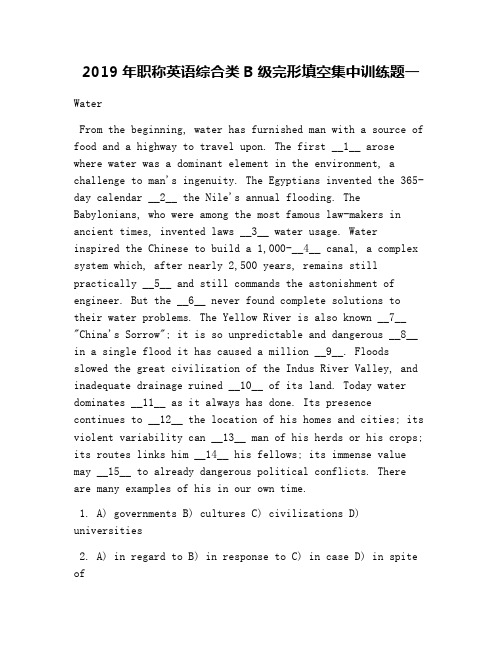 2019 年职称英语综合类 B 级完形填空集中训练题一

Water

From the beginning, water has furnished man with a source of food and a highway to travel upon. The first __1__ arose where water was a dominant element in the environment, a challenge to man's ingenuity. The Egyptians invented the 365-day calendar __2__ the Nile's annual flooding. The Babylonians, who were among the most famous law-makers in ancient times, invented laws __3__ water usage. Water inspired the Chinese to build a 1,000-__4__ canal, a complex system which, after nearly 2,500 years, remains still practically __5__ and still commands the astonishment of engineer. But the __6__ never found complete solutions to their water problems. The Yellow River is also known __7__ "China's Sorrow"; it is so unpredictable and dangerous __8__ in a single flood it has caused a million __9__. Floods slowed the great civilization of the Indus River Valley, and inadequate drainage ruined __10__ of its land. Today water dominates __11__ as it always has done. Its presence continues to __12__ the location of his homes and cities; its violent variability can __13__ man of his herds or his crops; its routes links him __14__ his fellows; its immense value may __15__ to already dangerous political conflicts. There are many examples of his in our own time.

1. A) governments B) cultures C) civilizations D) universities

2. A) in regard to B) in response to C) in case D) in spite of